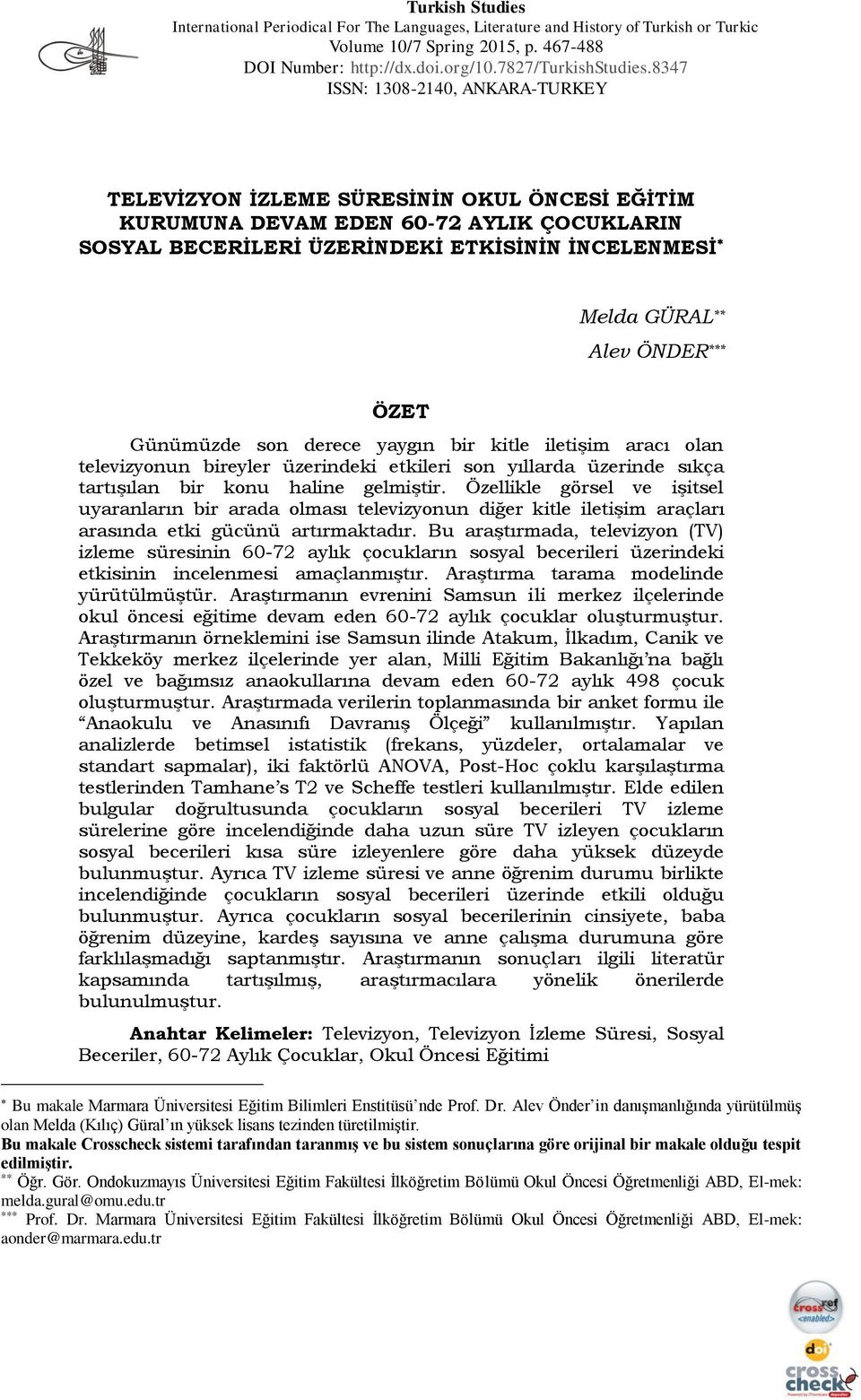 Turkish Studies
International Periodical For The Languages, Literature and History of Turkish or Turkic
Volume 10/7 Spring 2015, p. 467-488
DOI Number: http://dx.doi.org/10.7827/TurkishStudies.8347
ISSN: 1308-2140, ANKARA-TURKEY

TELEVİZYON İZLEME SÜRESİNİN OKUL ÖNCESİ EĞİTİM KURUMUNA DEVAM EDEN 60-72 AYLIK ÇOCUKLARIN SOSYAL BECERİLERİ ÜZERİNDEKİ ETKİSİNİN İNCELENMESİ*

Melda GÜRAL**
Alev ÖNDER***

ÖZET

Günümüzde son derece yaygın bir kitle iletişim aracı olan televizyonun bireyler üzerindeki etkileri son yıllarda üzerinde sıkça tartışılan bir konu haline gelmiştir. Özellikle görsel ve işitsel uyaranların bir arada olması televizyonun diğer kitle iletişim araçları arasında etki gücünü artırmaktadır. Bu araştırmada, televizyon (TV) izleme süresinin 60-72 aylık çocukların sosyal becerileri üzerindeki etkisinin incelenmesi amaçlanmıştır. Araştırma tarama modelinde yürütülmüştür. Araştırmanın evrenini Samsun ili merkez ilçelerinde okul öncesi eğitime devam eden 60-72 aylık çocuklar oluşturmuştur. Araştırmanın örneklemini ise Samsun ilinde Atakum, İlkadım, Canik ve Tekkeköy merkez ilçelerinde yer alan, Milli Eğitim Bakanlığı'na bağlı özel ve bağımsız anaokullarına devam eden 60-72 aylık 498 çocuk oluşturmuştur. Araştırmada verilerin toplanmasında bir anket formu ile "Anaokulu ve Anasınıfı Davranış Ölçeği" kullanılmıştır. Yapılan analizlerde betimsel istatistik (frekans, yüzdeler, ortalamalar ve standart sapmalar), iki faktörlü ANOVA, Post-Hoc çoklu karşılaştırma testlerinden Tamhane's T2 ve Scheffe testleri kullanılmıştır. Elde edilen bulgular doğrultusunda çocukların sosyal becerileri TV izleme sürelerine göre incelendiğinde daha uzun süre TV izleyen çocukların sosyal becerileri kısa süre izleyenlere göre daha yüksek düzeyde bulunmuştur. Ayrıca TV izleme süresi ve anne öğrenim durumu birlikte incelendiğinde çocukların sosyal becerileri üzerinde etkili olduğu bulunmuştur. Ayrıca çocukların sosyal becerilerinin cinsiyete, baba öğrenim düzeyine, kardeş sayısına ve anne çalışma durumuna göre farklılaşmadığı saptanmıştır. Araştırmanın sonuçları ilgili literatür kapsamında tartışılmış, araştırmacılara yönelik önerilerde bulunulmuştur.

Anahtar Kelimeler: Televizyon, Televizyon İzleme Süresi, Sosyal Beceriler, 60-72 Aylık Çocuklar, Okul Öncesi Eğitimi

* Bu makale Marmara Üniversitesi Eğitim Bilimleri Enstitüsü'nde Prof. Dr. Alev Önder'in danışmanlığında yürütülmüş olan Melda (Kılıç) Güral'ın yüksek lisans tezinden türetilmiştir.
Bu makale Crosscheck sistemi tarafından taranmış ve bu sistem sonuçlarına göre orijinal bir makale olduğu tespit edilmiştir.
** Öğr. Gör. Ondokuzmayıs Üniversitesi Eğitim Fakültesi İlköğretim Bölümü Okul Öncesi Öğretmenliği ABD, El-mek: melda.gural@omu.edu.tr
*** Prof. Dr. Marmara Üniversitesi Eğitim Fakültesi İlköğretim Bölümü Okul Öncesi Öğretmenliği ABD, El-mek: aonder@marmara.edu.tr

crossref enabled
doi
cross check